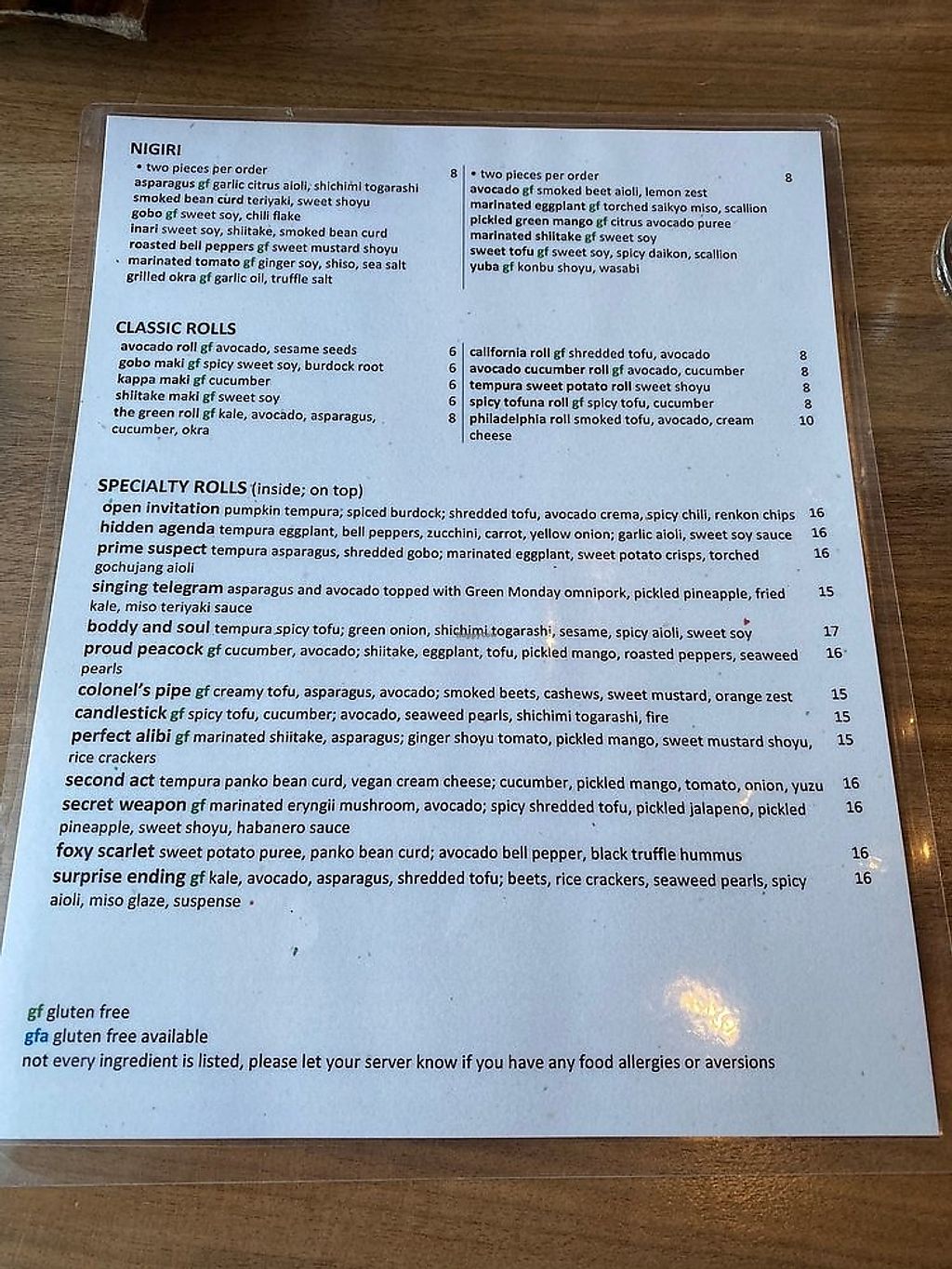 NIGIRI

• two pieces per order 8
asparagus gf garlic citrus aioli, shichimi togarashi
smoked bean curd teriyaki, sweet shoyu
gobo gf sweet soy, chili flake
inari sweet soy, shiitake, smoked bean curd
roasted bell peppers gf sweet mustard shoyu
marinated tomato gf ginger soy, shiso, sea salt
grilled okra gf garlic oil, truffle salt

• two pieces per order 8
avocado gf smoked beet aioli, lemon zest
marinated eggplant gf torched saikyo miso, scallion
pickled green mango gf citrus avocado puree
marinated shiitake gf sweet soy
sweet tofu gf sweet soy, spicy daikon, scallion
yuba gf konbu shoyu, wasabi

CLASSIC ROLLS

avocado roll gf avocado, sesame seeds 6
gobo maki gf spicy sweet soy, burdock root 6
kappa maki gf cucumber 6
shiitake maki gf sweet soy 6
the green roll gf kale, avocado, asparagus, cucumber, okra 8

california roll gf shredded tofu, avocado 8
avocado cucumber roll gf avocado, cucumber 8
tempura sweet potato roll sweet shoyu 8
spicy tofuna roll gf spicy tofu, cucumber 8
philadelphia roll smoked tofu, avocado, cream cheese 10

SPECIALTY ROLLS (inside; on top)

open invitation pumpkin tempura; spiced burdock; shredded tofu, avocado crema, spicy chili, renkon chips 16
hidden agenda tempura eggplant, bell peppers, zucchini, carrot, yellow onion; garlic aioli, sweet soy sauce 16
prime suspect tempura asparagus, shredded gobo; marinated eggplant, sweet potato crisps, torched gochujang aioli 16
singing telegram asparagus and avocado topped with Green Monday omnipork, pickled pineapple, fried kale, miso teriyaki sauce 15
boddy and soul tempura spicy tofu; green onion, shichimi togarashi, sesame, spicy aioli, sweet soy 17
proud peacock gf cucumber, avocado; shiitake, eggplant, tofu, pickled mango, roasted peppers, seaweed pearls 16
colonel's pipe gf creamy tofu, asparagus, avocado; smoked beets, cashews, sweet mustard, orange zest 15
candlestick gf spicy tofu, cucumber; avocado, seaweed pearls, shichimi togarashi, fire 15
perfect alibi gf marinated shiitake, asparagus; ginger shoyu tomato, pickled mango, sweet mustard shoyu, rice crackers 15
second act tempura panko bean curd, vegan cream cheese; cucumber, pickled mango, tomato, onion, yuzu 16
secret weapon gf marinated eryngii mushroom, avocado; spicy shredded tofu, pickled jalapeno, pickled pineapple, sweet shoyu, habanero sauce 16
foxy scarlet sweet potato puree, panko bean curd; avocado bell pepper, black truffle hummus 16
surprise ending gf kale, avocado, asparagus, shredded tofu; beets, rice crackers, seaweed pearls, spicy aioli, miso glaze, suspense 16

gf gluten free
gfa gluten free available
not every ingredient is listed, please let your server know if you have any food allergies or aversions